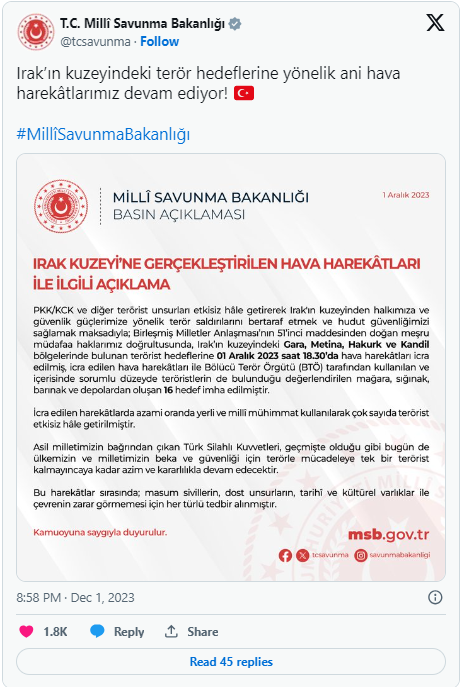 T.C. Millî Savunma Bakanlığı
@tcsavunma · Follow

Irak'ın kuzeyindeki terör hedeflerine yönelik ani hava harekâtlarımız devam ediyor! 🇹🇷

#MillîSavunmaBakanlığı

MİLLÎ SAVUNMA BAKANLIĞI
BASIN AÇIKLAMASI

1 Aralık 2023

IRAK KUZEYİ'NE GERÇEKLEŞTİRİLEN HAVA HAREKÂTLARI İLE İLGİLİ AÇIKLAMA

PKK/KCK ve diğer terörist unsurları etkisiz hâle getirerek Irak'ın kuzeyinden halkımıza ve güvenlik güçlerimize yönelik terör saldırılarını bertaraf etmek ve hudut güvenliğimizi sağlamak maksadıyla; Birleşmiş Milletler Anlaşması'nın 51'inci maddesinden doğan meşru müdafaa haklarımız doğrultusunda, Irak'ın kuzeyindeki Gara, Metina, Hakurk ve Kandil bölgelerinde bulunan terörist hedeflerine 01 Aralık 2023 saat 18.30'da hava harekâtları icra edilmiş, icra edilen hava harekâtları ile Bölücü Terör Örgütü (BTÖ) tarafından kullanılan ve içerisinde sorumlu düzeyde teröristlerin de bulunduğu değerlendirilen mağara, sığınak, barınak ve depolardan oluşan 16 hedef imha edilmiştir.

İcra edilen harekâtlarda azami oranda yerli ve millî mühimmat kullanılarak çok sayıda terörist etkisiz hâle getirilmiştir.

Asil milletimizin bağrından çıkan Türk Silahlı Kuvvetleri, geçmişte olduğu gibi bugün de ülkemizin ve milletimizin beka ve güvenliği için terörle mücadeleye tek bir terörist kalmayıncaya kadar azim ve kararlılıkla devam edecektir.

Bu harekâtlar sırasında; masum sivillerin, dost unsurların, tarihî ve kültürel varlıklar ile çevrenin zarar görmemesi için her türlü tedbir alınmıştır.

Kamuoyuna saygıyla duyurulur.

msb.gov.tr
tcsavunma savunmabakanligi

8:58 PM · Dec 1, 2023

1.8K Reply Share

Read 45 replies